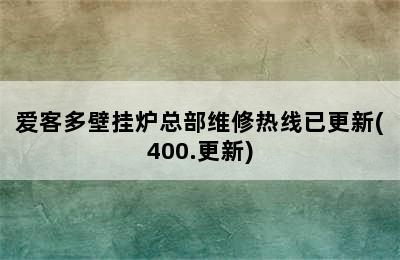 爱客多壁挂炉总部维修热线已更新(400.更新)